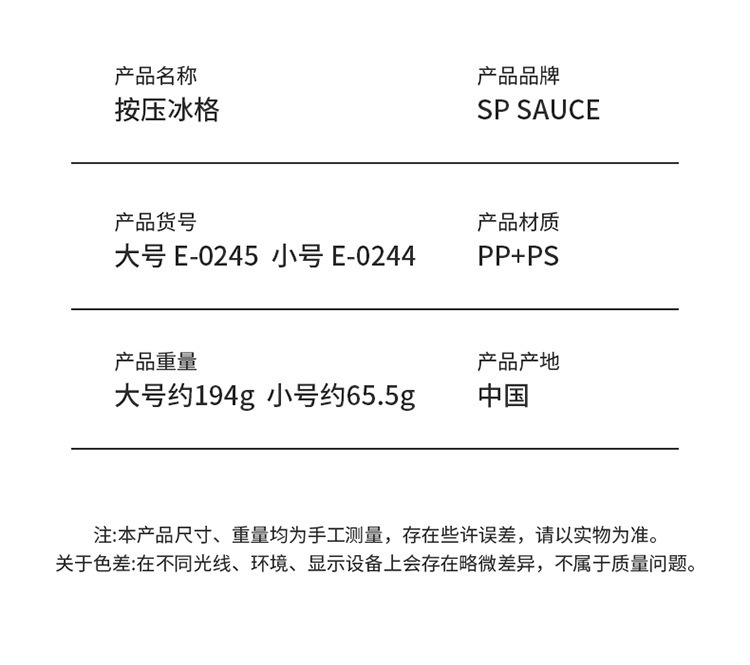 产品名称
按压冰格

产品品牌
SP SAUCE

产品货号
大号 E-0245 小号 E-0244

产品材质
PP+PS

产品重量
大号约194g 小号约65.5g

产品产地
中国

注:本产品尺寸、重量均为手工测量，存在些许误差，请以实物为准。
关于色差:在不同光线、环境、显示设备上会存在略微差异，不属于质量问题。